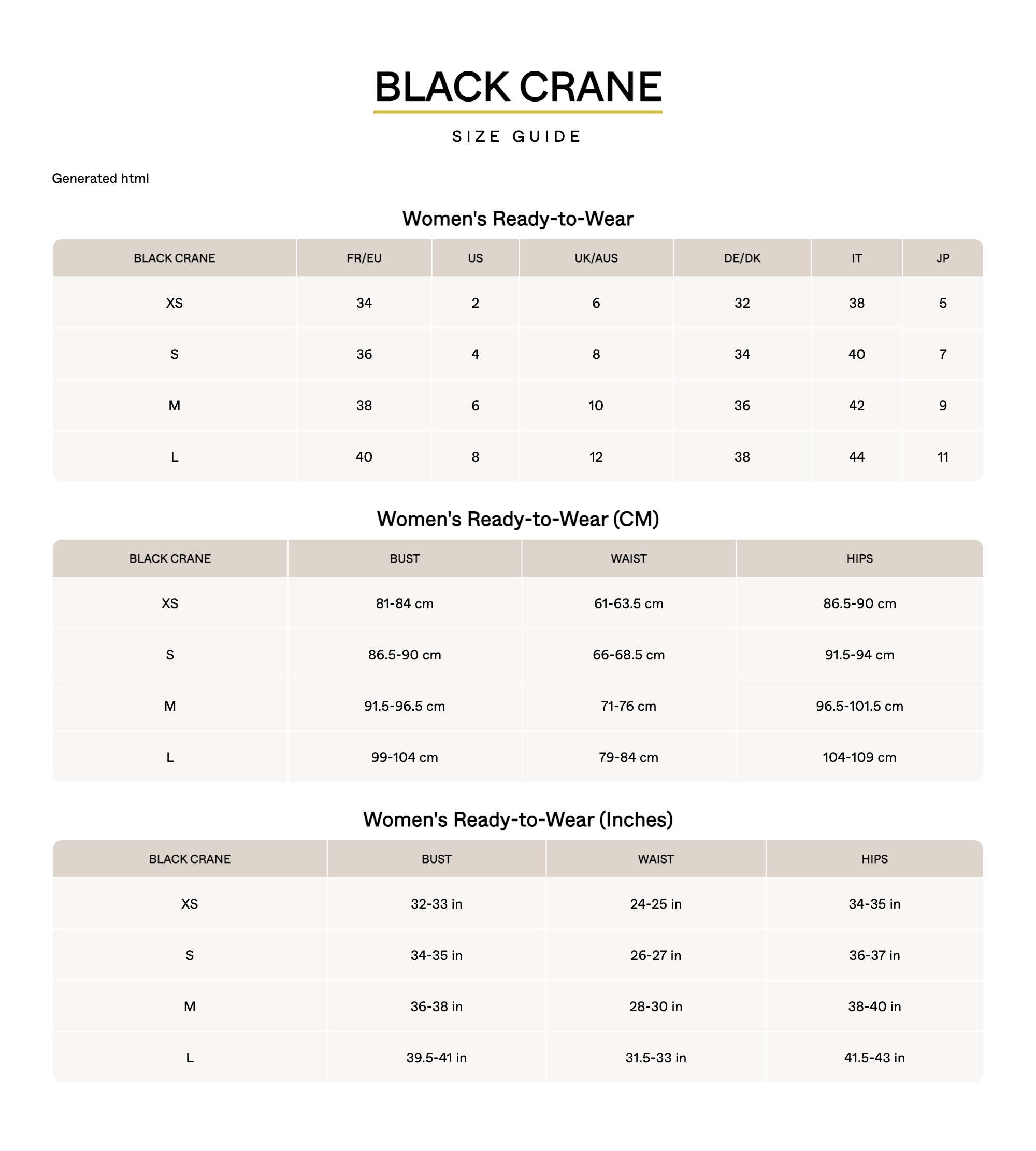 BLACK CRANE

SIZE GUIDE

Generated html

Women's Ready-to-Wear

| BLACK CRANE | FR/EU | US | UK/AUS | DE/DK | IT | JP |
|---|---|---|---|---|---|---|
| XS | 34 | 2 | 6 | 32 | 38 | 5 |
| S | 36 | 4 | 8 | 34 | 40 | 7 |
| M | 38 | 6 | 10 | 36 | 42 | 9 |
| L | 40 | 8 | 12 | 38 | 44 | 11 |

Women's Ready-to-Wear (CM)

| BLACK CRANE | BUST | WAIST | HIPS |
|---|---|---|---|
| XS | 81-84 cm | 61-63.5 cm | 86.5-90 cm |
| S | 86.5-90 cm | 66-68.5 cm | 91.5-94 cm |
| M | 91.5-96.5 cm | 71-76 cm | 96.5-101.5 cm |
| L | 99-104 cm | 79-84 cm | 104-109 cm |

Women's Ready-to-Wear (Inches)

| BLACK CRANE | BUST | WAIST | HIPS |
|---|---|---|---|
| XS | 32-33 in | 24-25 in | 34-35 in |
| S | 34-35 in | 26-27 in | 36-37 in |
| M | 36-38 in | 28-30 in | 38-40 in |
| L | 39.5-41 in | 31.5-33 in | 41.5-43 in |